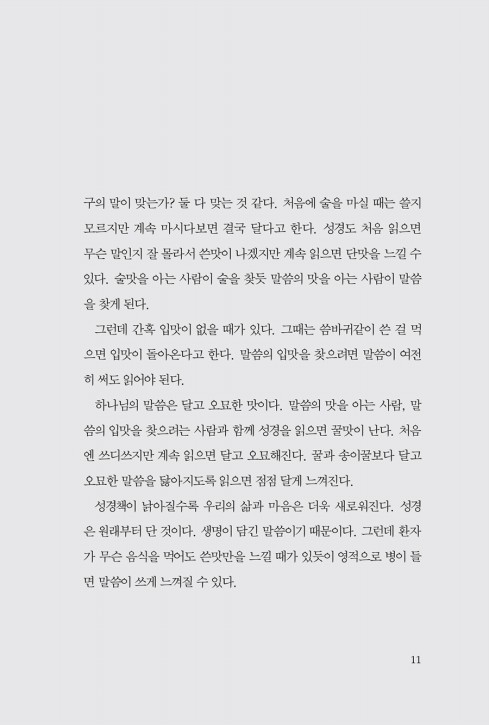 구의 말이 맞는가? 둘 다 맞는 것 같다. 처음에 술을 마실 때는 쓸지 모르지만 계속 마시다보면 결국 달다고 한다. 성경도 처음 읽으면 무슨 말인지 잘 몰라서 쓴맛이 나겠지만 계속 읽으면 단맛을 느낄 수 있다. 술맛을 아는 사람이 술을 찾듯 말씀의 맛을 아는 사람이 말씀을 찾게 된다.

그런데 간혹 입맛이 없을 때가 있다. 그때는 씀바귀같이 쓴 걸 먹으면 입맛이 돌아온다고 한다. 말씀의 입맛을 찾으려면 말씀이 여전히 써도 읽어야 된다.

하나님의 말씀은 달고 오묘한 맛이다. 말씀의 맛을 아는 사람, 말씀의 입맛을 찾으려는 사람과 함께 성경을 읽으면 꿀맛이 난다. 처음엔 쓰디쓰지만 계속 읽으면 달고 오묘해진다. 꿀과 송이꿀보다 달고 오묘한 말씀을 닳아지도록 읽으면 점점 달게 느껴진다.

성경책이 낡아질수록 우리의 삶과 마음은 더욱 새로워진다. 성경은 원래부터 단 것이다. 생명이 담긴 말씀이기 때문이다. 그런데 환자가 무슨 음식을 먹어도 쓴맛만을 느낄 때가 있듯이 영적으로 병이 들면 말씀이 쓰게 느껴질 수 있다.

11